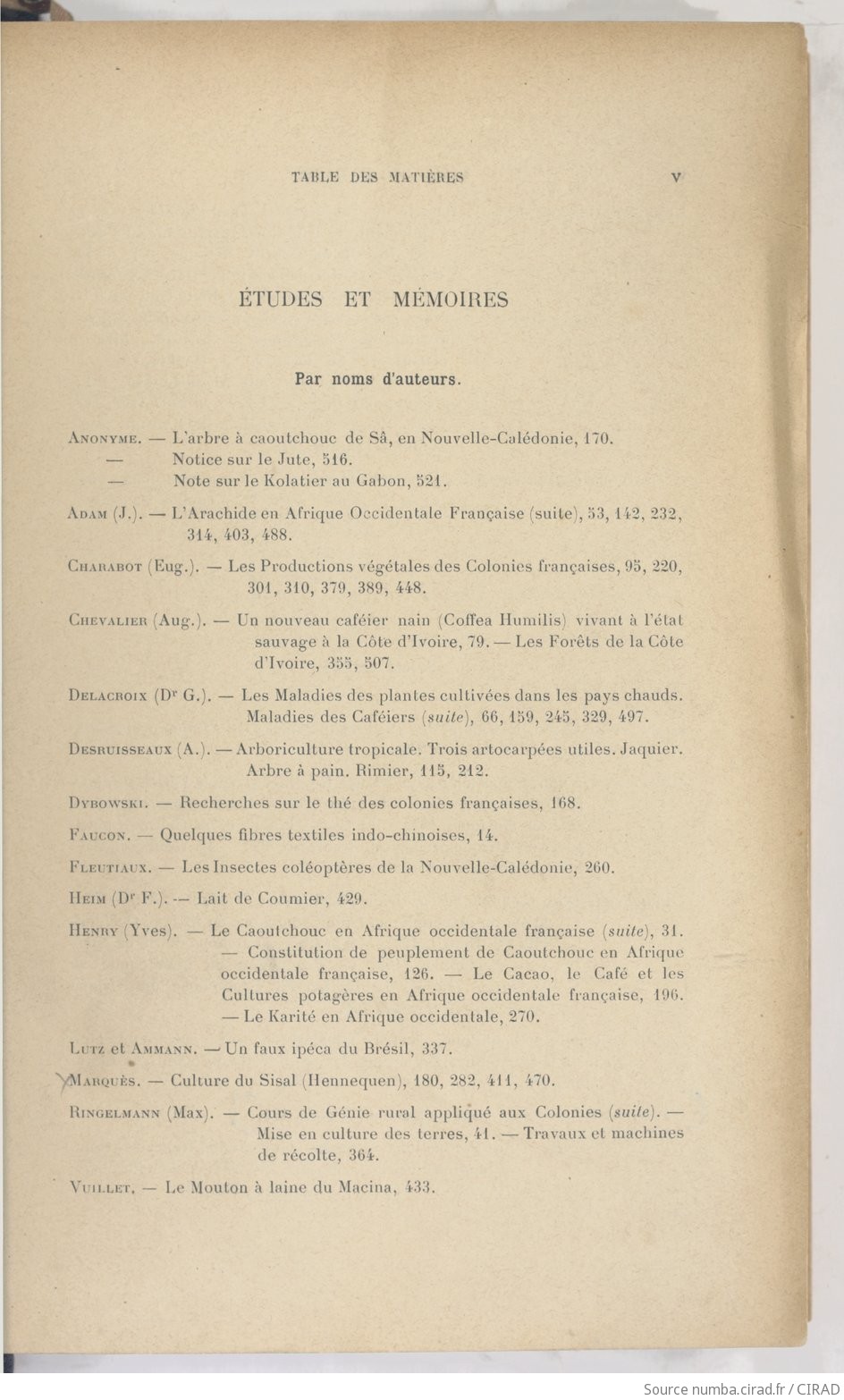 TABLE DES MATIÈRES V

ÉTUDES ET MÉMOIRES

Par noms d'auteurs.

Anonyme. — L'arbre à caoutchouc de Sâ, en Nouvelle-Calédonie, 170.
— Notice sur le Jute, 516.
— Note sur le Kolatier au Gabon, 521.

Adam (J.). — L'Arachide en Afrique Occidentale Française (suite), 53, 142, 232, 314, 403, 488.

Charabot (Eug.). — Les Productions végétales des Colonies françaises, 95, 220, 301, 310, 379, 389, 448.

Chevalier (Aug.). — Un nouveau caféier nain (Coffea Humilis) vivant à l'état sauvage à la Côte d'Ivoire, 79. — Les Forêts de la Côte d'Ivoire, 355, 507.

Delacroix (Dr G.). — Les Maladies des plantes cultivées dans les pays chauds. Maladies des Caféiers (suite), 66, 159, 245, 329, 497.

Desruisseaux (A.). — Arboriculture tropicale. Trois artocarpées utiles. Jaquier. Arbre à pain. Rimier, 115, 212.

Dybowski. — Recherches sur le thé des colonies françaises, 168.

Faucon. — Quelques fibres textiles indo-chinoises, 14.

Fleutiaux. — Les Insectes coléoptères de la Nouvelle-Calédonie, 260.

Heim (Dr F.). — Lait de Coumier, 429.

Henry (Yves). — Le Caoutchouc en Afrique occidentale française (suite), 31. — Constitution de peuplement de Caoutchouc en Afrique occidentale française, 126. — Le Cacao, le Café et les Cultures potagères en Afrique occidentale française, 196. — Le Karité en Afrique occidentale, 270.

Lutz et Ammann. — Un faux ipéca du Brésil, 337.

Marquès. — Culture du Sisal (Hennequen), 180, 282, 411, 470.

Ringelmann (Max). — Cours de Génie rural appliqué aux Colonies (suite). — Mise en culture des terres, 41. — Travaux et machines de récolte, 364.

Vuillet. — Le Mouton à laine du Macina, 433.

Source numba.cirad.fr / CIRAD